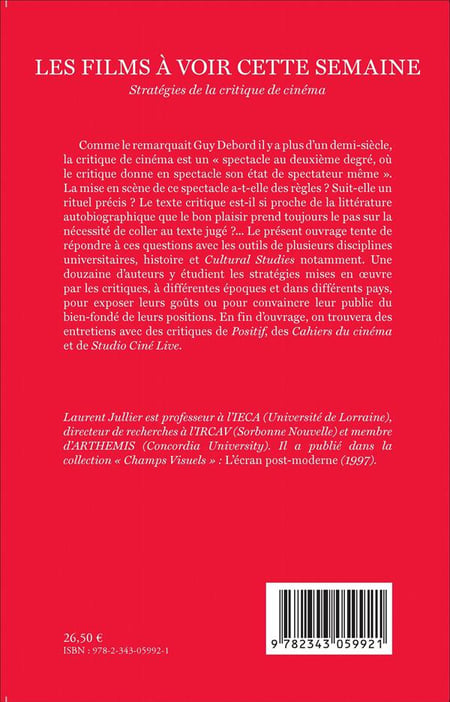 LES FILMS À VOIR CETTE SEMAINE

Stratégies de la critique de cinéma

Comme le remarquait Guy Debord il y a plus d'un demi-siècle, la critique de cinéma est un « spectacle au deuxième degré, où le critique donne en spectacle son état de spectateur même ». La mise en scène de ce spectacle a-t-elle des règles ? Suit-elle un rituel précis ? Le texte critique est-il si proche de la littérature autobiographique que le bon plaisir prend toujours le pas sur la nécessité de coller au texte jugé ?... Le présent ouvrage tente de répondre à ces questions avec les outils de plusieurs disciplines universitaires, histoire et Cultural Studies notamment. Une douzaine d'auteurs y étudient les stratégies mises en œuvre par les critiques, à différentes époques et dans différents pays, pour exposer leurs goûts ou pour convaincre leur public du bien-fondé de leurs positions. En fin d'ouvrage, on trouvera des entretiens avec des critiques de Positif, des Cahiers du cinéma et de Studio Ciné Live.

Laurent Jullier est professeur à l'IECA (Université de Lorraine), directeur de recherches à l'IRCAV (Sorbonne Nouvelle) et membre d'ARTHEMIS (Concordia University). Il a publié dans la collection « Champs Visuels » : L'écran post-moderne (1997).

26,50 €
ISBN : 978-2-343-05992-1

9 782343 059921